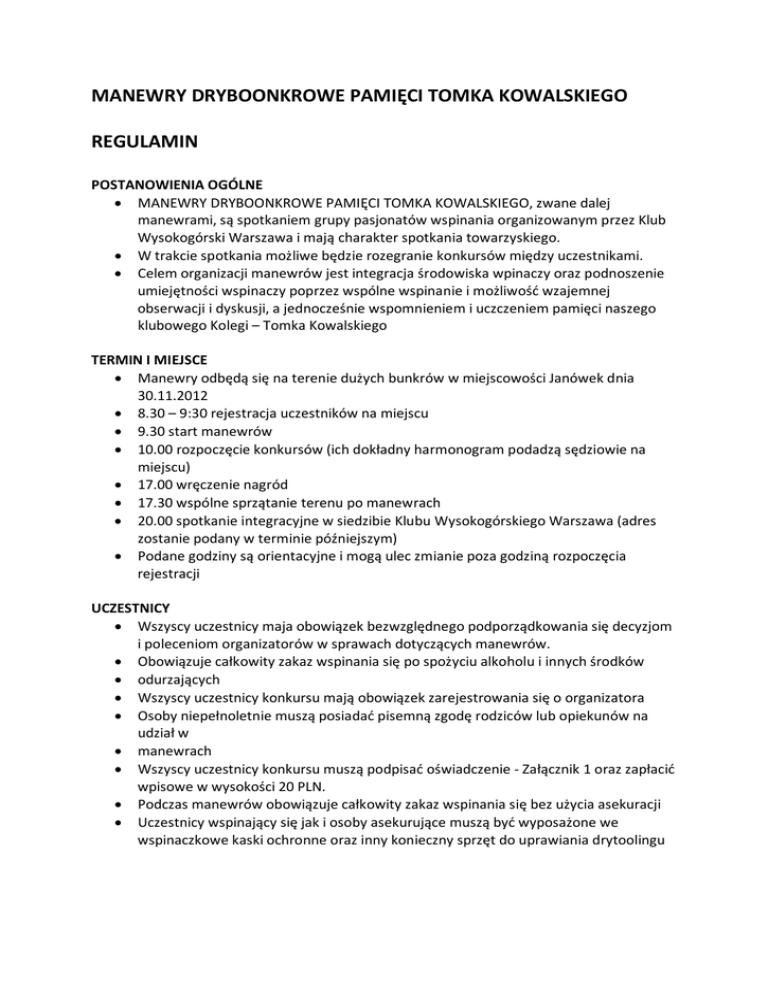 MANEWRY DRYBOONKROWE PAMIĘCI TOMKA KOWALSKIEGO

REGULAMIN

POSTANOWIENIA OGÓLNE
• MANEWRY DRYBOONKROWE PAMIĘCI TOMKA KOWALSKIEGO, zwane dalej manewrami, są spotkaniem grupy pasjonatów wspinania organizowanym przez Klub Wysokogórski Warszawa i mają charakter spotkania towarzyskiego.
• W trakcie spotkania możliwe będzie rozegranie konkursów między uczestnikami.
• Celem organizacji manewrów jest integracja środowiska wpinaczy oraz podnoszenie umiejętności wspinaczy poprzez wspólne wspinanie i możliwość wzajemnej obserwacji i dyskusji, a jednocześnie wspomnieniem i uczczeniem pamięci naszego klubowego Kolegi – Tomka Kowalskiego

TERMIN I MIEJSCE
• Manewry odbędą się na terenie dużych bunkrów w miejscowości Janówek dnia 30.11.2012
• 8.30 – 9:30 rejestracja uczestników na miejscu
• 9.30 start manewrów
• 10.00 rozpoczęcie konkursów (ich dokładny harmonogram podadzą sędziowie na miejscu)
• 17.00 wręczenie nagród
• 17.30 wspólne sprzątanie terenu po manewrach
• 20.00 spotkanie integracyjne w siedzibie Klubu Wysokogórskiego Warszawa (adres zostanie podany w terminie późniejszym)
• Podane godziny są orientacyjne i mogą ulec zmianie poza godziną rozpoczęcia rejestracji

UCZESTNICY
• Wszyscy uczestnicy maja obowiązek bezwzględnego podporządkowania się decyzjom i poleceniom organizatorów w sprawach dotyczących manewrów.
• Obowiązuje całkowity zakaz wspinania się po spożyciu alkoholu i innych środków
• odurzających
• Wszyscy uczestnicy konkursu mają obowiązek zarejestrowania się o organizatora
• Osoby niepełnoletnie muszą posiadać pisemną zgodę rodziców lub opiekunów na udział w
• manewrach
• Wszyscy uczestnicy konkursu muszą podpisać oświadczenie - Załącznik 1 oraz zapłacić wpisowe w wysokości 20 PLN.
• Podczas manewrów obowiązuje całkowity zakaz wspinania się bez użycia asekuracji
• Uczestnicy wspinający się jak i osoby asekurujące muszą być wyposażone we wspinaczkowe kaski ochronne oraz inny konieczny sprzęt do uprawiania drytoolingu